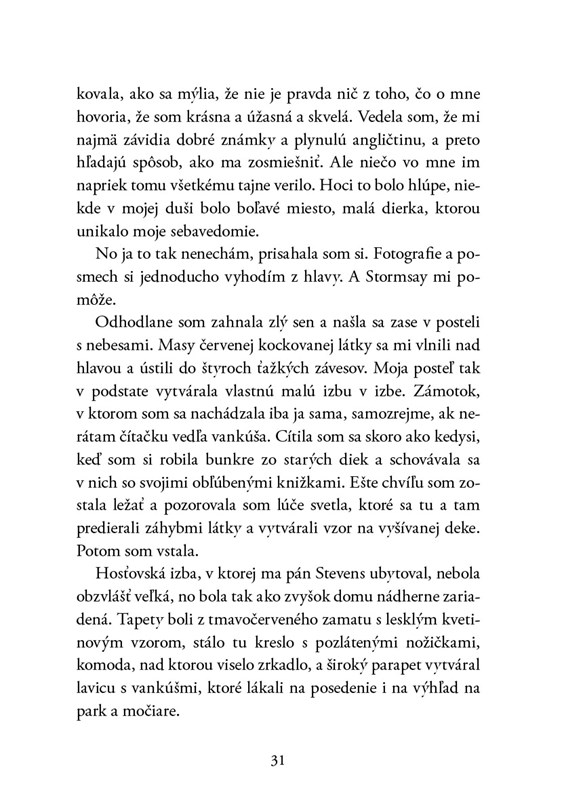 kovala, ako sa mýlia, že nie je pravda nič z toho, čo o mne hovoria, že som krásna a úžasná a skvelá. Vedela som, že mi najmä závidia dobré známky a plynulú angličtinu, a preto hľadajú spôsob, ako ma zosmiešniť. Ale niečo vo mne im napriek tomu všetkému tajne verilo. Hoci to bolo hlúpe, niekde v mojej duši bolo boľavé miesto, malá dierka, ktorou unikalo moje sebavedomie.

No ja to tak nenechám, prisahala som si. Fotografie a posmech si jednoducho vyhodím z hlavy. A Stormsay mi pomôže.

Odhodlane som zahnala zlý sen a našla sa zase v posteli s nebesami. Masy červenej kockovanej látky sa mi vlnili nad hlavou a ústili do štyroch ťažkých závesov. Moja posteľ tak v podstate vytvárala vlastnú malú izbu v izbe. Zámotok, v ktorom som sa nachádzala iba ja sama, samozrejme, ak nerátam čítačku vedľa vankúša. Cítila som sa skoro ako kedysi, keď som si robila bunkre zo starých diek a schovávala sa v nich so svojimi obľúbenými knižkami. Ešte chvíľu som zostala ležať a pozorovala som lúče svetla, ktoré sa tu a tam predierali záhybmi látky a vytvárali vzor na vyšívanej deke. Potom som vstala.

Hosťovská izba, v ktorej ma pán Stevens ubytoval, nebola obzvlášť veľká, no bola tak ako zvyšok domu nádherne zariadená. Tapety boli z tmavočerveného zamatu s lesklým kvetinovým vzorom, stálo tu kreslo s pozlátenými nožičkami, komoda, nad ktorou viselo zrkadlo, a široký parapet vytváral lavicu s vankúšmi, ktoré lákali na posedenie i na výhľad na park a močiare.

31